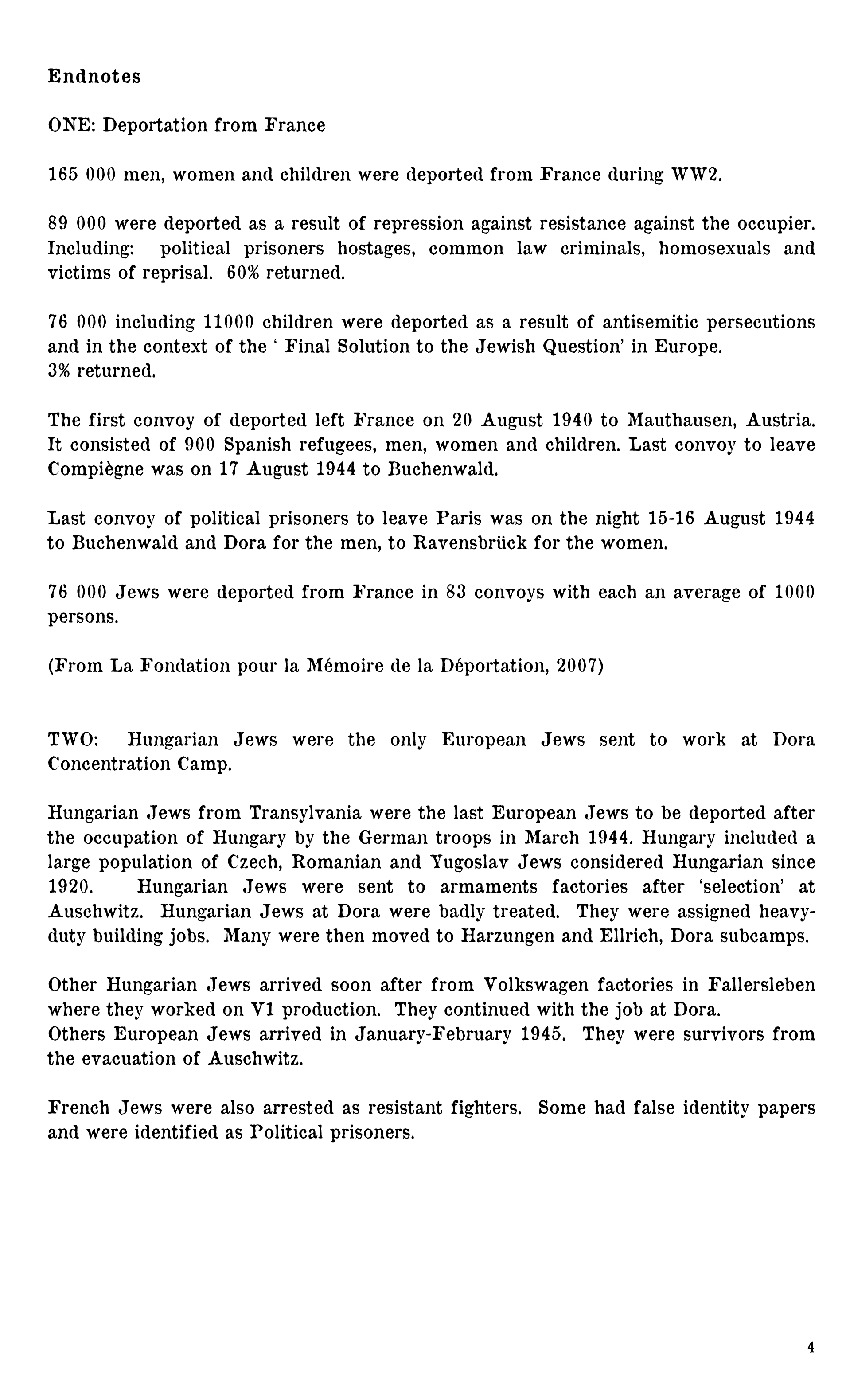 Endnotes

ONE: Deportation from France

165 000 men, women and children were deported from France during WW2.

89 000 were deported as a result of repression against resistance against the occupier. Including: political prisoners hostages, common law criminals, homosexuals and victims of reprisal. 60% returned.

76 000 including 11000 children were deported as a result of antisemitic persecutions and in the context of the ' Final Solution to the Jewish Question' in Europe.
3% returned.

The first convoy of deported left France on 20 August 1940 to Mauthausen, Austria. It consisted of 900 Spanish refugees, men, women and children. Last convoy to leave Compiègne was on 17 August 1944 to Buchenwald.

Last convoy of political prisoners to leave Paris was on the night 15-16 August 1944 to Buchenwald and Dora for the men, to Ravensbrück for the women.

76 000 Jews were deported from France in 83 convoys with each an average of 1000 persons.

(From La Fondation pour la Mémoire de la Déportation, 2007)

TWO: Hungarian Jews were the only European Jews sent to work at Dora Concentration Camp.

Hungarian Jews from Transylvania were the last European Jews to be deported after the occupation of Hungary by the German troops in March 1944. Hungary included a large population of Czech, Romanian and Yugoslav Jews considered Hungarian since 1920. Hungarian Jews were sent to armaments factories after 'selection' at Auschwitz. Hungarian Jews at Dora were badly treated. They were assigned heavy-duty building jobs. Many were then moved to Harzungen and Ellrich, Dora subcamps.

Other Hungarian Jews arrived soon after from Volkswagen factories in Fallersleben where they worked on V1 production. They continued with the job at Dora.
Others European Jews arrived in January-February 1945. They were survivors from the evacuation of Auschwitz.

French Jews were also arrested as resistant fighters. Some had false identity papers and were identified as Political prisoners.

4